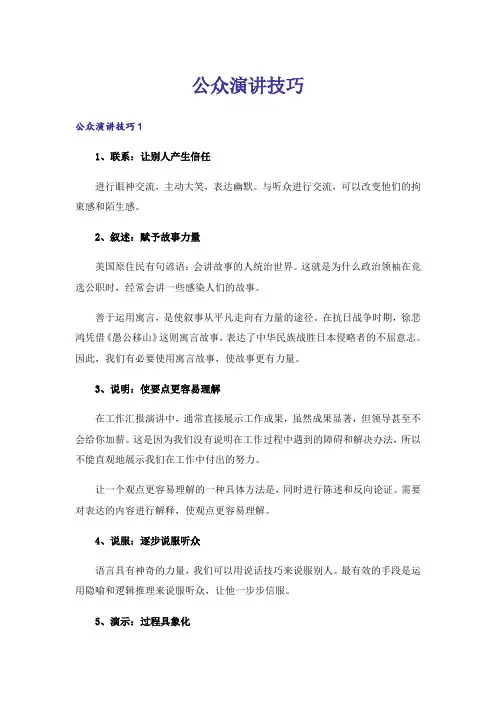 公众演讲技巧

公众演讲技巧1

1、联系：让别人产生信任

进行眼神交流，主动大笑，表达幽默。与听众进行交流，可以改变他们的拘束感和陌生感。

2、叙述：赋予故事力量

美国原住民有句谚语：会讲故事的人统治世界。这就是为什么政治领袖在竞选公职时，经常会讲一些感染人们的故事。

善于运用寓言，是使叙事从平凡走向有力量的途径。在抗日战争时期，徐悲鸿凭借《愚公移山》这则寓言故事，表达了中华民族战胜日本侵略者的不屈意志。因此，我们有必要使用寓言故事，使故事更有力量。

3、说明：使要点更容易理解

在工作汇报演讲中，通常直接展示工作成果，虽然成果显著，但领导甚至不会给你加薪。这是因为我们没有说明在工作过程中遇到的障碍和解决办法，所以不能直观地展示我们在工作中付出的努力。

让一个观点更容易理解的一种具体方法是，同时进行陈述和反向论证。需要对表达的内容进行解释，使观点更容易理解。

4、说服：逐步说服听众

语言具有神奇的力量，我们可以用说话技巧来说服别人。最有效的手段是运用隐喻和逻辑推理来说服听众，让他一步步信服。

5、演示：过程具象化